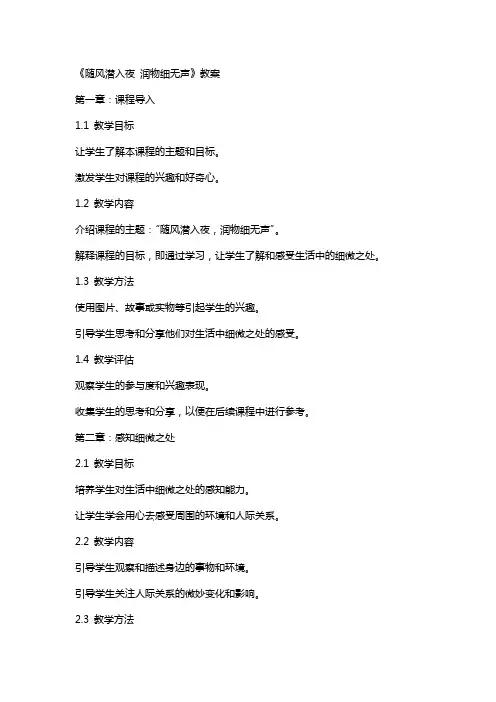 《随风潜入夜 润物细无声》教案

第一章：课程导入

1.1 教学目标

让学生了解本课程的主题和目标。

激发学生对课程的兴趣和好奇心。

1.2 教学内容

介绍课程的主题："随风潜入夜，润物细无声"。

解释课程的目标，即通过学习，让学生了解和感受生活中的细微之处。

1.3 教学方法

使用图片、故事或实物等引起学生的兴趣。

引导学生思考和分享他们对生活中细微之处的感受。

1.4 教学评估

观察学生的参与度和兴趣表现。

收集学生的思考和分享，以便在后续课程中进行参考。

第二章：感知细微之处

2.1 教学目标

培养学生对生活中细微之处的感知能力。

让学生学会用心去感受周围的环境和人际关系。

2.2 教学内容

引导学生观察和描述身边的事物和环境。

引导学生关注人际关系的微妙变化和影响。

2.3 教学方法